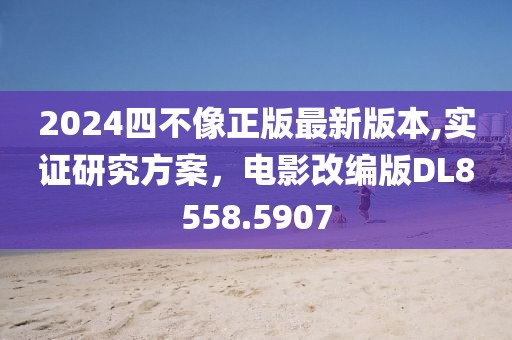 2024四不像正版最新版本,实证研究方案，电影改编版DL8558.5907